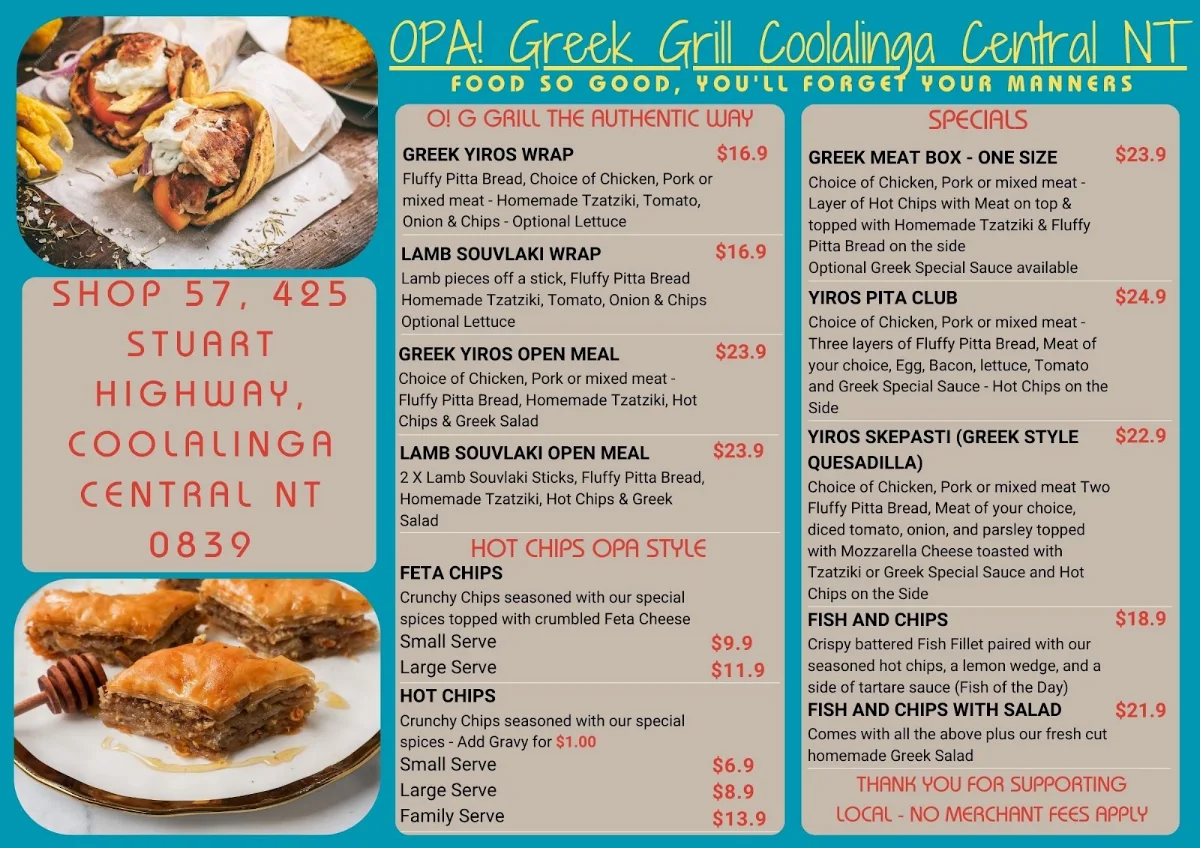 OPA! Greek Grill Coolalinga Central NT
FOOD SO GOOD, YOU'LL FORGET YOUR MANNERS

SHOP 57, 425 STUART HIGHWAY, COOLALINGA CENTRAL NT 0839

O! G GRILL THE AUTHENTIC WAY

GREEK YIROS WRAP $16.9
Fluffy Pitta Bread, Choice of Chicken, Pork or mixed meat - Homemade Tzatziki, Tomato, Onion & Chips - Optional Lettuce

LAMB SOUVLAKI WRAP $16.9
Lamb pieces off a stick, Fluffy Pitta Bread Homemade Tzatziki, Tomato, Onion & Chips Optional Lettuce

GREEK YIROS OPEN MEAL $23.9
Choice of Chicken, Pork or mixed meat - Fluffy Pitta Bread, Homemade Tzatziki, Hot Chips & Greek Salad

LAMB SOUVLAKI OPEN MEAL $23.9
2 X Lamb Souvlaki Sticks, Fluffy Pitta Bread, Homemade Tzatziki, Hot Chips & Greek Salad

HOT CHIPS OPA STYLE
FETA CHIPS
Crunchy Chips seasoned with our special spices topped with crumbled Feta Cheese
Small Serve $9.9
Large Serve $11.9

HOT CHIPS
Crunchy Chips seasoned with our special spices - Add Gravy for $1.00
Small Serve $6.9
Large Serve $8.9
Family Serve $13.9

SPECIALS

GREEK MEAT BOX - ONE SIZE $23.9
Choice of Chicken, Pork or mixed meat - Layer of Hot Chips with Meat on top & topped with Homemade Tzatziki & Fluffy Pitta Bread on the side
Optional Greek Special Sauce available

YIROS PITA CLUB $24.9
Choice of Chicken, Pork or mixed meat - Three layers of Fluffy Pitta Bread, Meat of your choice, Egg, Bacon, lettuce, Tomato and Greek Special Sauce - Hot Chips on the Side

YIROS SKEPASTI (GREEK STYLE QUESADILLA) $22.9
Choice of Chicken, Pork or mixed meat Two Fluffy Pitta Bread, Meat of your choice, diced tomato, onion, and parsley topped with Mozzarella Cheese toasted with Tzatziki or Greek Special Sauce and Hot Chips on the Side

FISH AND CHIPS $18.9
Crispy battered Fish Fillet paired with our seasoned hot chips, a lemon wedge, and a side of tartare sauce (Fish of the Day)

FISH AND CHIPS WITH SALAD $21.9
Comes with all the above plus our fresh cut homemade Greek Salad

THANK YOU FOR SUPPORTING LOCAL - NO MERCHANT FEES APPLY